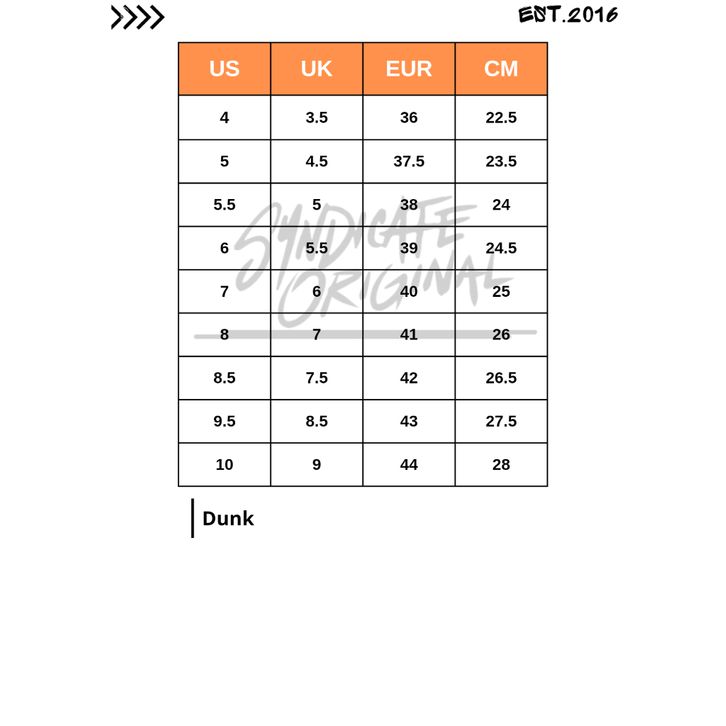 EST.2016

| US | UK | EUR | CM |
|---|---|---|---|
| 4 | 3.5 | 36 | 22.5 |
| 5 | 4.5 | 37.5 | 23.5 |
| 5.5 | 5 | 38 | 24 |
| 6 | 5.5 | 39 | 24.5 |
| 7 | 6 | 40 | 25 |
| 8 | 7 | 41 | 26 |
| 8.5 | 7.5 | 42 | 26.5 |
| 9.5 | 8.5 | 43 | 27.5 |
| 10 | 9 | 44 | 28 |

SYNDICATE ORIGINAL

Dunk